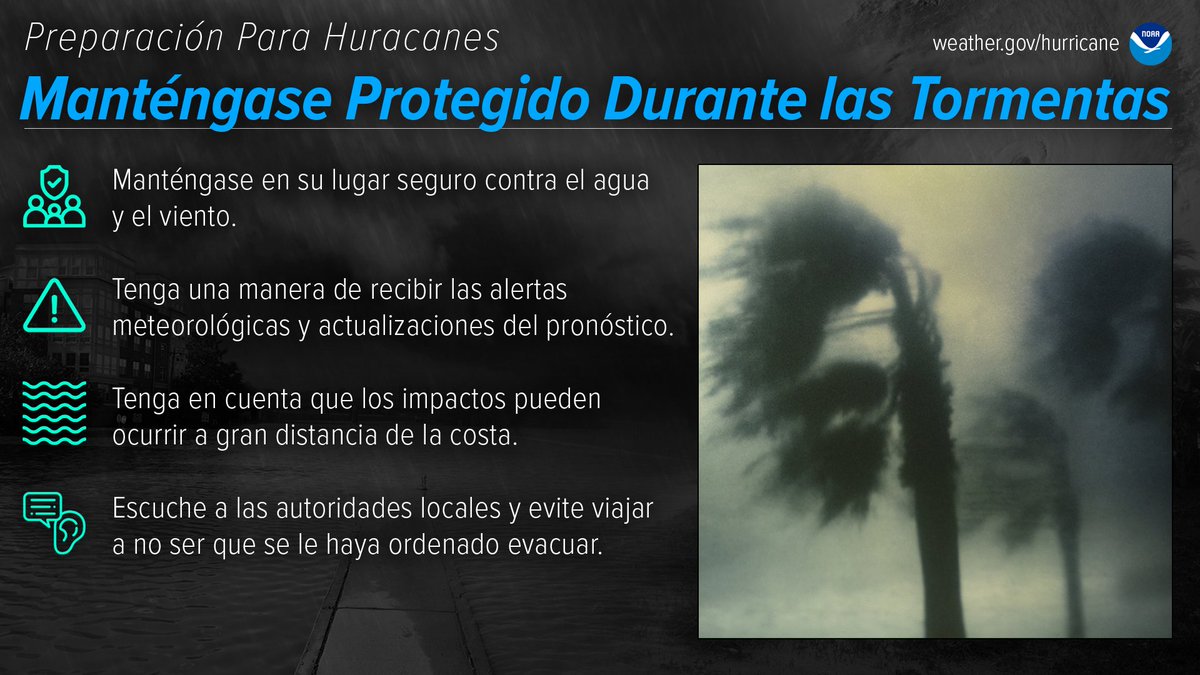 Preparación Para Huracanes

weather.gov/hurricane

NOAA

Manténgase Protegido Durante las Tormentas

Manténgase en su lugar seguro contra el agua y el viento.

Tenga una manera de recibir las alertas meteorológicas y actualizaciones del pronóstico.

Tenga en cuenta que los impactos pueden ocurrir a gran distancia de la costa.

Escuche a las autoridades locales y evite viajar a no ser que se le haya ordenado evacuar.